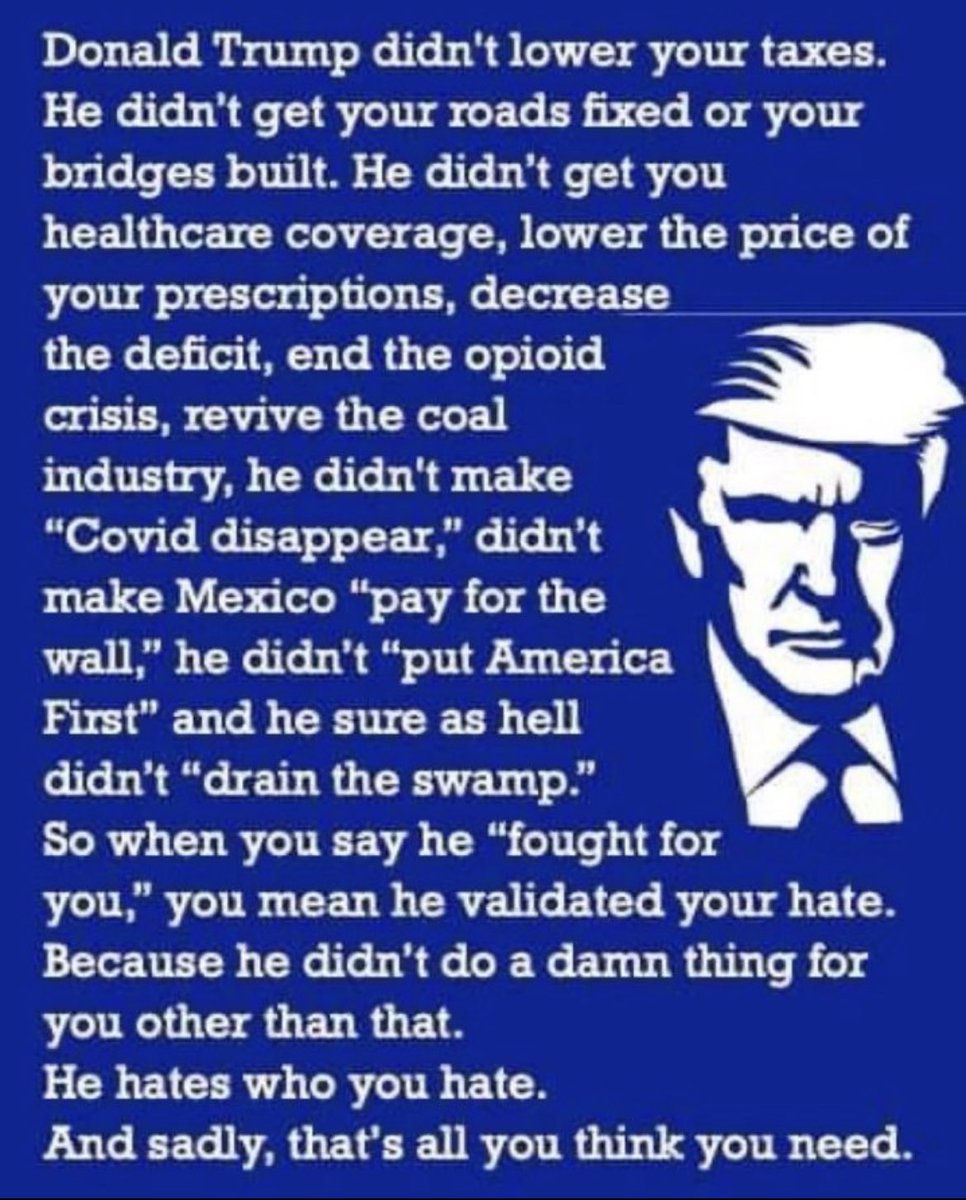 Donald Trump didn't lower your taxes. He didn't get your roads fixed or your bridges built. He didn't get you healthcare coverage, lower the price of your prescriptions, decrease the deficit, end the opioid crisis, revive the coal industry, he didn't make "Covid disappear," didn't make Mexico "pay for the wall," he didn't "put America First" and he sure as hell didn't "drain the swamp."
So when you say he "fought for you," you mean he validated your hate. Because he didn't do a damn thing for you other than that.
He hates who you hate.
And sadly, that's all you think you need.